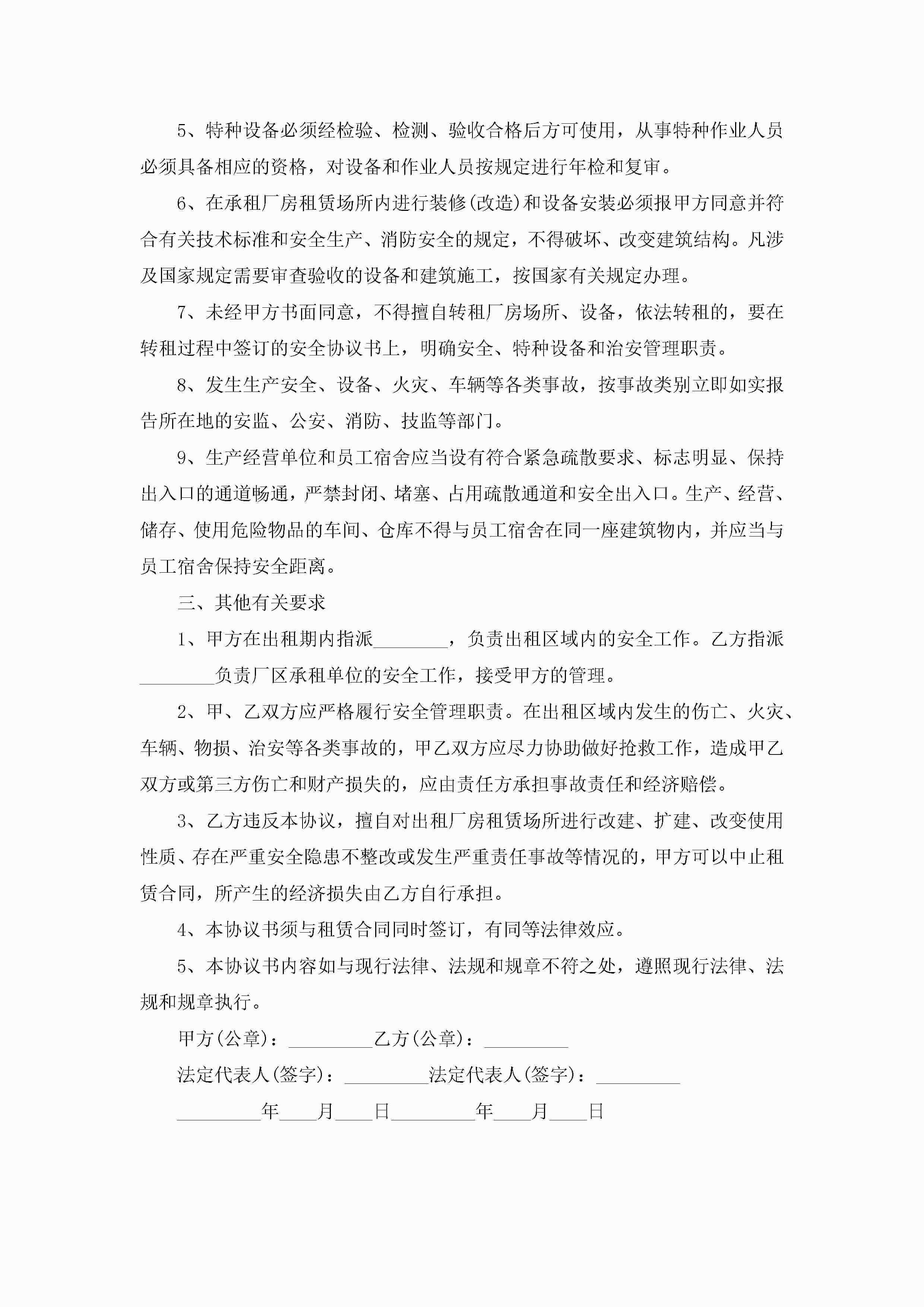 5、特种设备必须经检验、检测、验收合格后方可使用，从事特种作业人员必须具备相应的资格，对设备和作业人员按规定进行年检和复审。

6、在承租厂房租赁场所内进行装修(改造)和设备安装必须报甲方同意并符合有关技术标准和安全生产、消防安全的规定，不得破坏、改变建筑结构。凡涉及国家规定需要审查验收的设备和建筑施工，按国家有关规定办理。

7、未经甲方书面同意，不得擅自转租厂房场所、设备，依法转租的，要在转租过程中签订的安全协议书上，明确安全、特种设备和治安管理职责。

8、发生生产安全、设备、火灾、车辆等各类事故，按事故类别立即如实报告所在地的安监、公安、消防、技监等部门。

9、生产经营单位和员工宿舍应当设有符合紧急疏散要求、标志明显、保持出入口的通道畅通，严禁封闭、堵塞、占用疏散通道和安全出入口。生产、经营、储存、使用危险物品的车间、仓库不得与员工宿舍在同一座建筑物内，并应当与员工宿舍保持安全距离。

三、其他有关要求

1、甲方在出租期内指派________，负责出租区域内的安全工作。乙方指派________负责厂区承租单位的安全工作，接受甲方的管理。

2、甲、乙双方应严格履行安全管理职责。在出租区域内发生的伤亡、火灾、车辆、物损、治安等各类事故的，甲乙双方应尽力协助做好抢救工作，造成甲乙双方或第三方伤亡和财产损失的，应由责任方承担事故责任和经济赔偿。

3、乙方违反本协议，擅自对出租厂房租赁场所进行改建、扩建、改变使用性质、存在严重安全隐患不整改或发生严重责任事故等情况的，甲方可以中止租赁合同，所产生的经济损失由乙方自行承担。

4、本协议书须与租赁合同同时签订，有同等法律效应。

5、本协议书内容如与现行法律、法规和规章不符之处，遵照现行法律、法规和规章执行。

甲方(公章)：_________乙方(公章)：_________

法定代表人(签字)：_________法定代表人(签字)：_________

_________年____月____日_________年____月____日